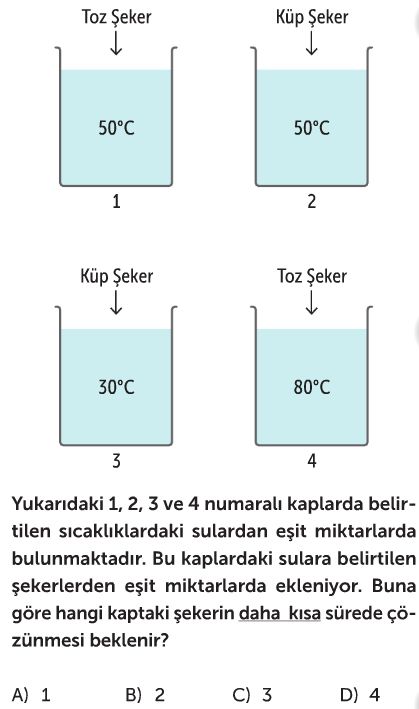 Toz Şeker

50°C

1

Küp Şeker

50°C

2

Küp Şeker

30°C

3

Toz Şeker

80°C

4

Yukarıdaki 1, 2, 3 ve 4 numaralı kaplarda belirtilen sıcaklıklardaki sulardan eşit miktarlarda bulunmaktadır. Bu kaplardaki sulara belirtilen şekerlerden eşit miktarlarda ekleniyor. Buna göre hangi kaptaki şekerin daha kısa sürede çözünmesi beklenir?

A) 1 B) 2 C) 3 D) 4